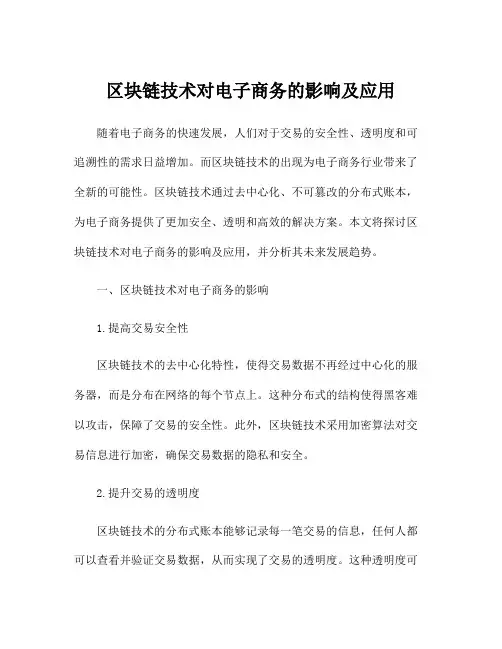 区块链技术对电子商务的影响及应用

随着电子商务的快速发展，人们对于交易的安全性、透明度和可追溯性的需求日益增加。而区块链技术的出现为电子商务行业带来了全新的可能性。区块链技术通过去中心化、不可篡改的分布式账本，为电子商务提供了更加安全、透明和高效的解决方案。本文将探讨区块链技术对电子商务的影响及应用，并分析其未来发展趋势。

一、区块链技术对电子商务的影响

1.提高交易安全性

区块链技术的去中心化特性，使得交易数据不再经过中心化的服务器，而是分布在网络的每个节点上。这种分布式的结构使得黑客难以攻击，保障了交易的安全性。此外，区块链技术采用加密算法对交易信息进行加密，确保交易数据的隐私和安全。

2.提升交易的透明度

区块链技术的分布式账本能够记录每一笔交易的信息，任何人都可以查看并验证交易数据，从而实现了交易的透明度。这种透明度可